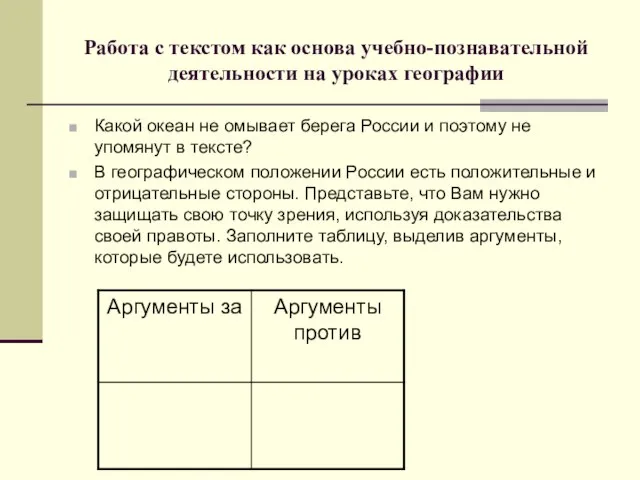 Работа с текстом как основа учебно-познавательной деятельности на уроках географии

Какой океан не омывает берега России и поэтому не упомянут в тексте?

В географическом положении России есть положительные и отрицательные стороны. Представьте, что Вам нужно защищать свою точку зрения, используя доказательства своей правоты. Заполните таблицу, выделив аргументы, которые будете использовать.

| Аргументы за | Аргументы против |
|---|---|
| | |